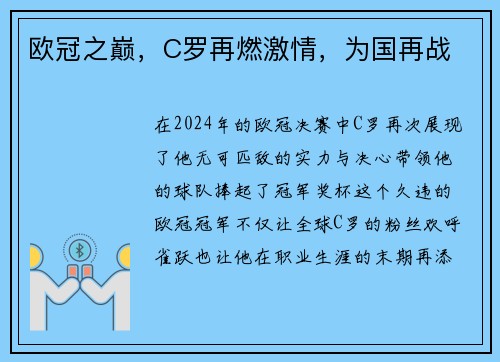 欧冠之巅，C罗再燃激情，为国再战

在2024年的欧冠决赛中C罗再次展现了他无可匹敌的实力与决心带领他的球队捧起了冠军奖杯这个久违的欧冠冠军不仅让全球C罗的粉丝欢呼雀跃也让他在职业生涯的末期再添